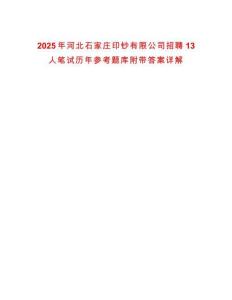 2025年河北石家庄印钞有限公司招聘13人笔试历年参考题库附带答案详解